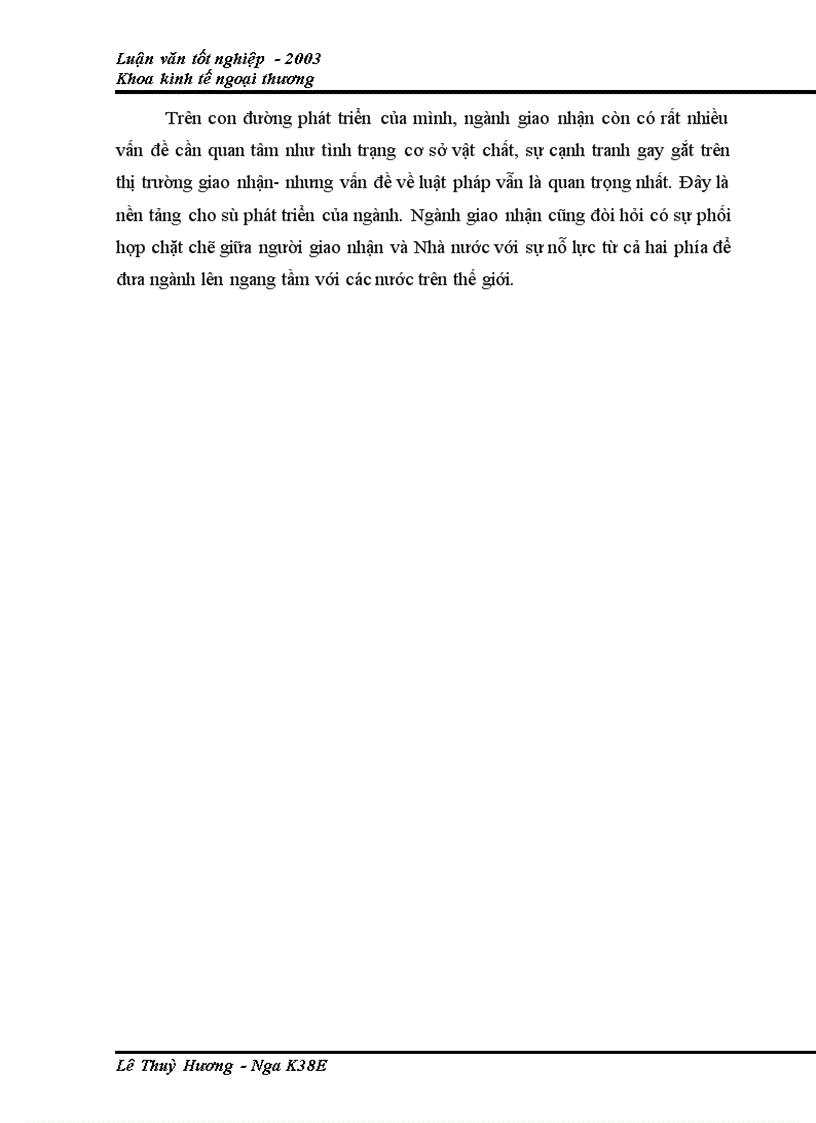 Luận văn tốt nghiệp - 2003
Khoa kinh tế ngoại thương

Trên con đường phát triển của mình, ngành giao nhận còn có rất nhiều vấn đề cần quan tâm như tình trạng cơ sở vật chất, sự cạnh tranh gay gắt trên thị trường giao nhận- nhưng vấn đề về luật pháp vẫn là quan trọng nhất. Đây là nền tảng cho sù phát triển của ngành. Ngành giao nhận cũng đòi hỏi có sự phối hợp chặt chẽ giữa người giao nhận và Nhà nước với sự nỗ lực từ cả hai phía để đưa ngành lên ngang tầm với các nước trên thế giới.

Lê Thuỳ Hương - Nga K38E